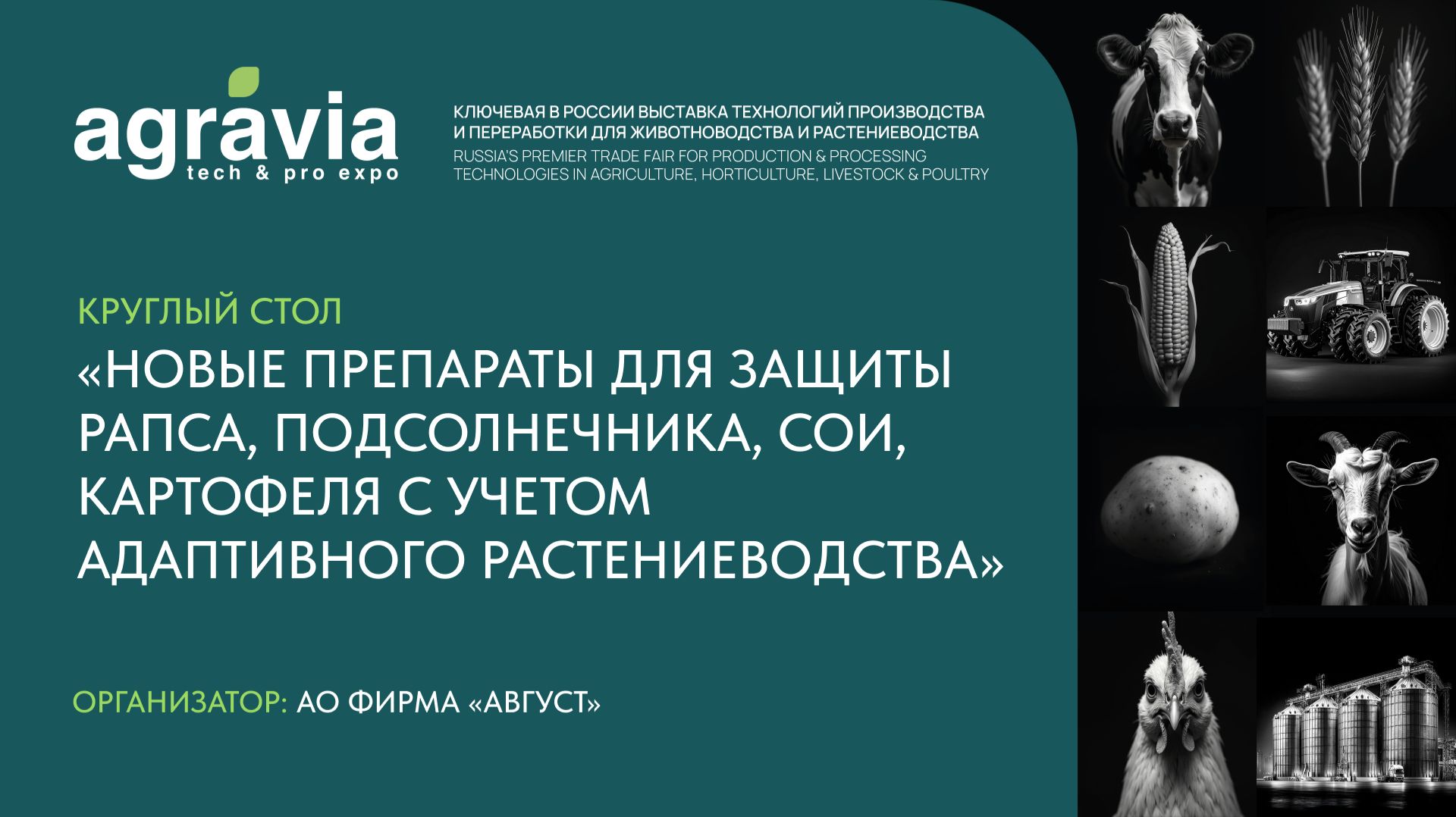 agravia
tech & pro expo

КЛЮЧЕВАЯ В РОССИИ ВЫСТАВКА ТЕХНОЛОГИЙ ПРОИЗВОДСТВА И ПЕРЕРАБОТКИ ДЛЯ ЖИВОТНОВОДСТВА И РАСТЕНИЕВОДСТВА
RUSSIA'S PREMIER TRADE FAIR FOR PRODUCTION & PROCESSING TECHNOLOGIES IN AGRICULTURE, HORTICULTURE, LIVESTOCK & POULTRY

КРУГЛЫЙ СТОЛ
«НОВЫЕ ПРЕПАРАТЫ ДЛЯ ЗАЩИТЫ РАПСА, ПОДСОЛНЕЧНИКА, СОИ, КАРТОФЕЛЯ С УЧЕТОМ АДАПТИВНОГО РАСТЕНИЕВОДСТВА»

ОРГАНИЗАТОР: АО ФИРМА «АВГУСТ»